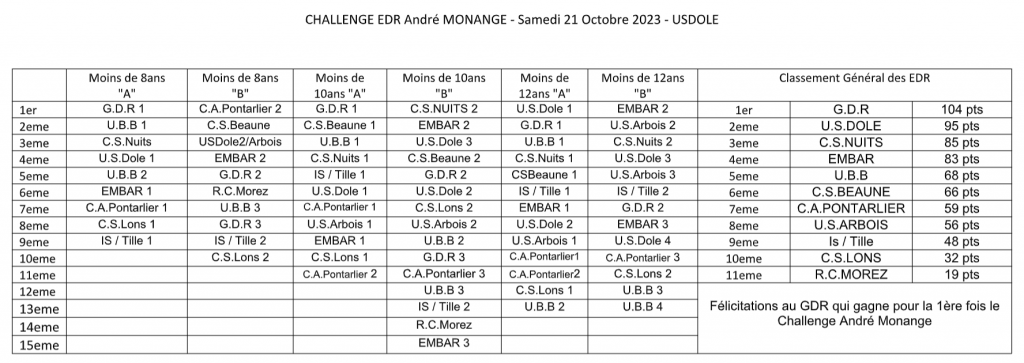 CHALLENGE EDR André MONANGE - Samedi 21 Octobre 2023 - USDOLE

| | Moins de 8ans "A" | Moins de 8ans "B" | Moins de 10ans "A" | Moins de 10ans "B" | Moins de 12ans "A" | Moins de 12ans "B" | Classement Général des EDR | | |
|---|---|---|---|---|---|---|---|---|---|
| 1er | G.D.R 1 | C.A.Pontarlier 2 | G.D.R 1 | C.S.NUITS 2 | U.S.Dole 1 | EMBAR 2 | 1er | G.D.R | 104 pts |
| 2eme | U.B.B 1 | C.S.Beaune | C.S.Beaune 1 | EMBAR 2 | G.D.R 1 | U.S.Arbois 2 | 2eme | U.S.DOLE | 95 pts |
| 3eme | C.S.Nuits | USDole2/Arbois | U.B.B 1 | U.S.Dole 3 | U.B.B 1 | C.S.Nuits 2 | 3eme | C.S.NUITS | 85 pts |
| 4eme | U.S.Dole 1 | EMBAR 2 | C.S.Nuits 1 | C.S.Beaune 2 | C.S.Nuits 1 | U.S.Dole 3 | 4eme | EMBAR | 83 pts |
| 5eme | U.B.B 2 | G.D.R 2 | IS / Tille 1 | G.D.R 2 | CSBeaune 1 | U.S.Arbois 3 | 5eme | U.B.B | 68 pts |
| 6eme | EMBAR 1 | R.C.Morez | U.S.Dole 1 | U.S.Dole 2 | IS / Tille 1 | IS / Tille 2 | 6eme | C.S.BEAUNE | 66 pts |
| 7eme | C.A.Pontarlier 1 | U.B.B 3 | C.A.Pontarlier 1 | C.S.Lons 2 | EMBAR 1 | G.D.R 2 | 7eme | C.A.PONTARLIER | 59 pts |
| 8eme | C.S.Lons 1 | G.D.R 3 | U.S.Arbois 1 | U.S.Arbois 2 | U.S.Dole 2 | EMBAR 3 | 8eme | U.S.ARBOIS | 56 pts |
| 9eme | IS / Tille 1 | IS / Tille 2 | EMBAR 1 | U.B.B 2 | U.S.Arbois 1 | U.S.Dole 4 | 9eme | Is / Tille | 48 pts |
| 10eme | | C.S.Lons 2 | C.S.Lons 1 | G.D.R 3 | C.A.Pontarlier1 | C.A.Pontarlier 3 | 10eme | C.S.LONS | 32 pts |
| 11eme | | | C.A.Pontarlier 2 | C.A.Pontarlier 3 | C.A.Pontarlier2 | C.S.Lons 2 | 11eme | R.C.MOREZ | 19 pts |
| 12eme | | | | U.B.B 3 | C.S.Lons 1 | U.B.B 3 | | | |
| 13eme | | | | IS / Tille 2 | U.B.B 2 | U.B.B 4 | | | |
| 14eme | | | | R.C.Morez | | | | | |
| 15eme | | | | EMBAR 3 | | | | | |

Félicitations au GDR qui gagne pour la 1ère fois le Challenge André Monange